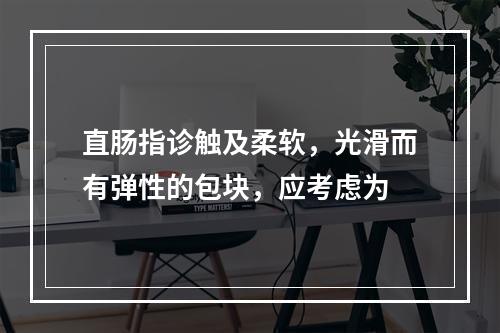 直肠指诊触及柔软，光滑而有弹性的包块，应考虑为

TYPE MATTERS!